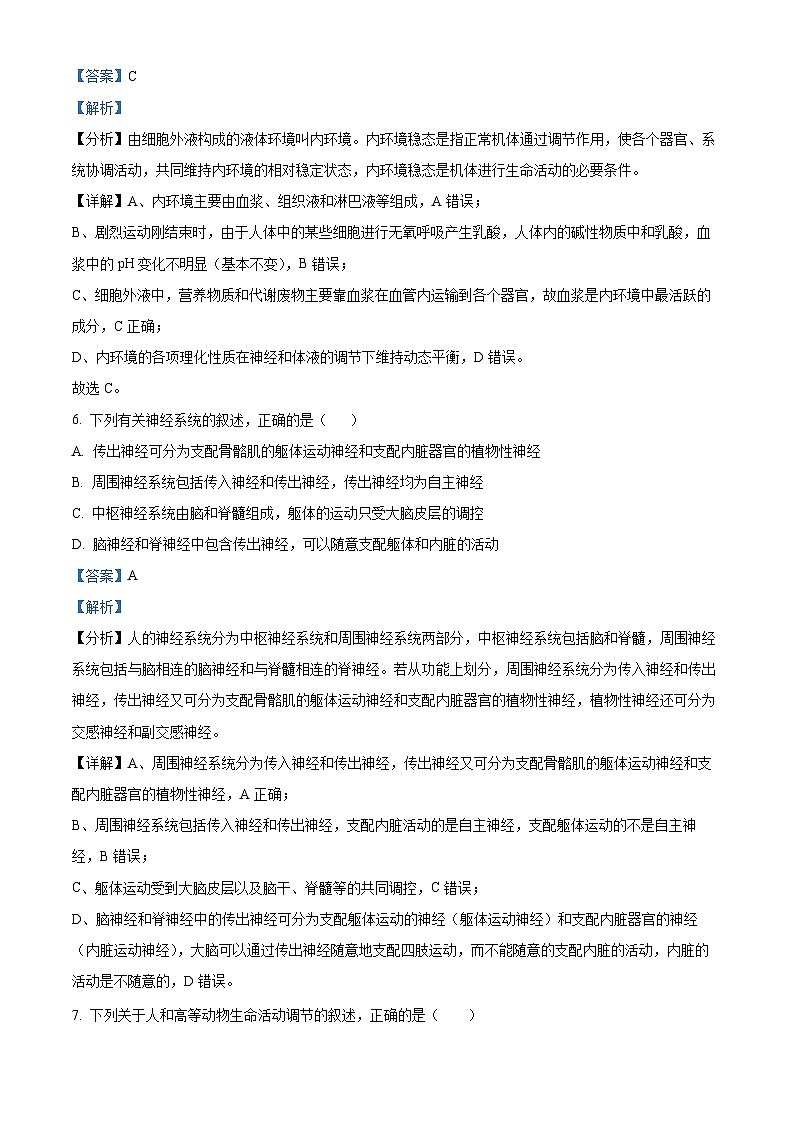 【答案】C

【解析】

【分析】由细胞外液构成的液体环境叫内环境。内环境稳态是指正常机体通过调节作用，使各个器官、系统协调活动，共同维持内环境的相对稳定状态，内环境稳态是机体进行生命活动的必要条件。

【详解】A、内环境主要由血浆、组织液和淋巴液等组成，A 错误；

B、剧烈运动刚结束时，由于人体中的某些细胞进行无氧呼吸产生乳酸，人体内的碱性物质中和乳酸，血浆中的 pH 变化不明显（基本不变），B 错误；

C、细胞外液中，营养物质和代谢废物主要靠血浆在血管内运输到各个器官，故血浆是内环境中最活跃的成分，C 正确；

D、内环境的各项理化性质在神经和体液的调节下维持动态平衡，D 错误。

故选 C。

6. 下列有关神经系统的叙述，正确的是（　　）

A. 传出神经可分为支配骨骼肌的躯体运动神经和支配内脏器官的植物性神经

B. 周围神经系统包括传入神经和传出神经，传出神经均为自主神经

C. 中枢神经系统由脑和脊髓组成，躯体的运动只受大脑皮层的调控

D. 脑神经和脊神经中包含传出神经，可以随意支配躯体和内脏的活动

【答案】A

【解析】

【分析】人的神经系统分为中枢神经系统和周围神经系统两部分，中枢神经系统包括脑和脊髓，周围神经系统包括与脑相连的脑神经和与脊髓相连的脊神经。若从功能上划分，周围神经系统分为传入神经和传出神经，传出神经又可分为支配骨骼肌的躯体运动神经和支配内脏器官的植物性神经，植物性神经还可分为交感神经和副交感神经。

【详解】A、周围神经系统分为传入神经和传出神经，传出神经又可分为支配骨骼肌的躯体运动神经和支配内脏器官的植物性神经，A 正确；

B、周围神经系统包括传入神经和传出神经，支配内脏活动的是自主神经，支配躯体运动的不是自主神经，B 错误；

C、躯体运动受到大脑皮层以及脑干、脊髓等的共同调控，C 错误；

D、脑神经和脊神经中的传出神经可分为支配躯体运动的神经（躯体运动神经）和支配内脏器官的神经（内脏运动神经），大脑可以通过传出神经随意地支配四肢运动，而不能随意的支配内脏的活动，内脏的活动是不随意的，D 错误。

7. 下列关于人和高等动物生命活动调节的叙述，正确的是（　　）